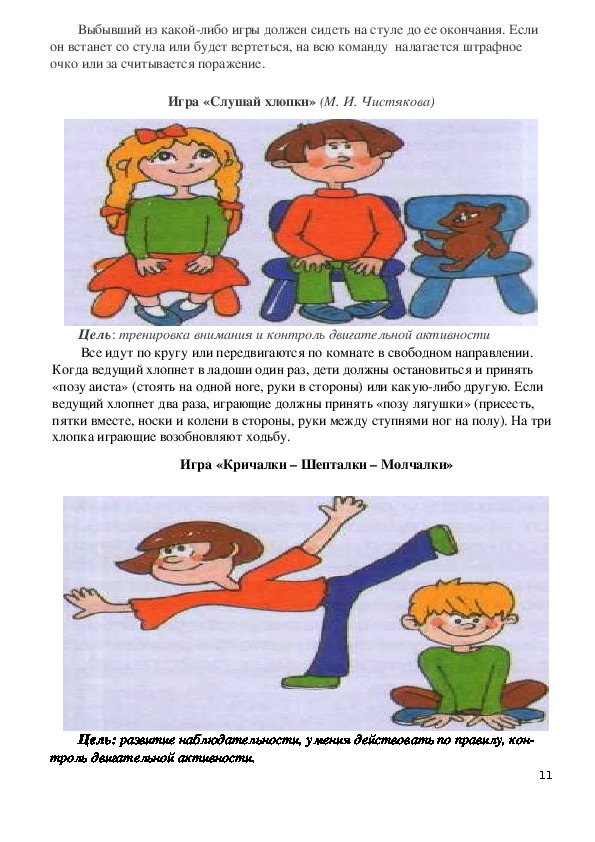 Выбывший из какой-либо игры должен сидеть на стуле до ее окончания. Если он встанет со стула или будет вертеться, на всю команду налагается штрафное очко или за считывается поражение.

Игра «Слушай хлопки» (М. И. Чистякова)

Цель: тренировка внимания и контроль двигательной активности

Все идут по кругу или передвигаются по комнате в свободном направлении. Когда ведущий хлопнет в ладоши один раз, дети должны остановиться и принять «позу аиста» (стоять на одной ноге, руки в стороны) или какую-либо другую. Если ведущий хлопнет два раза, играющие должны принять «позу лягушки» (присесть, пятки вместе, носки и колени в стороны, руки между ступнями ног на полу). На три хлопка играющие возобновляют ходьбу.

Игра «Кричалки – Шепталки – Молчалки»

Цель: развитие наблюдательности, умения действовать по правилу, контроль двигательной активности.

11